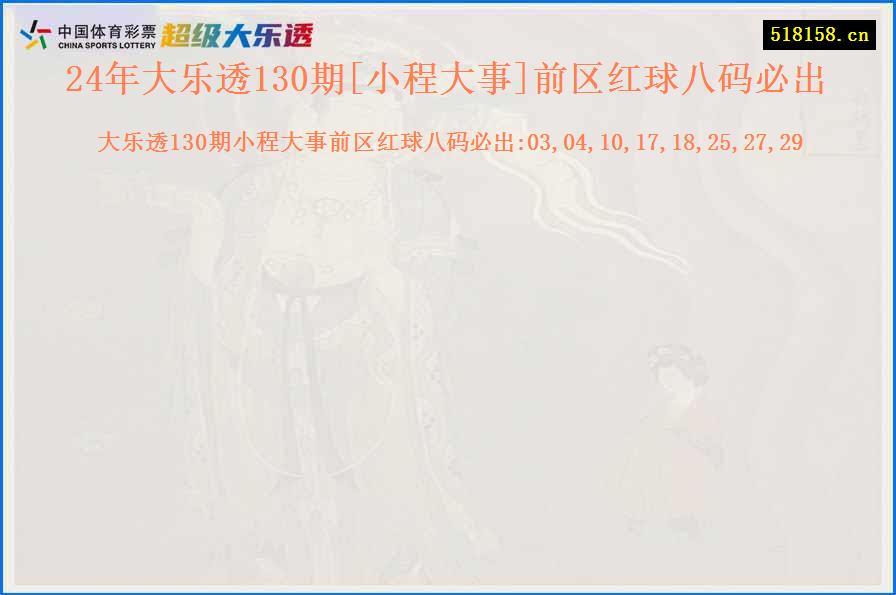 中国体育彩票
CHINA SPORTS LOTTERY
超级大乐透

518158.cn

24年大乐透130期[小程大事]前区红球八码必出

大乐透130期小程大事前区红球八码必出:03,04,10,17,18,25,27,29